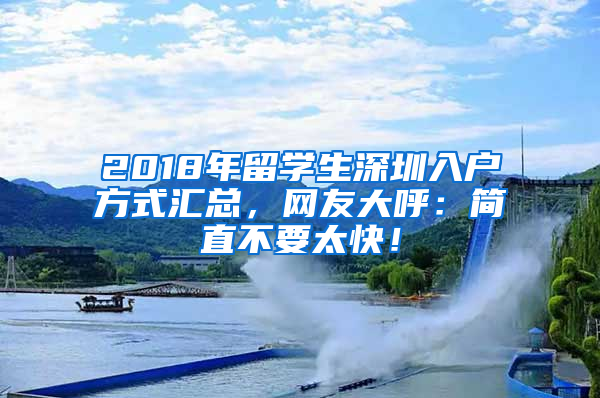 2018年留学生深圳入户方式汇总，网友大呼：简直不要太快！